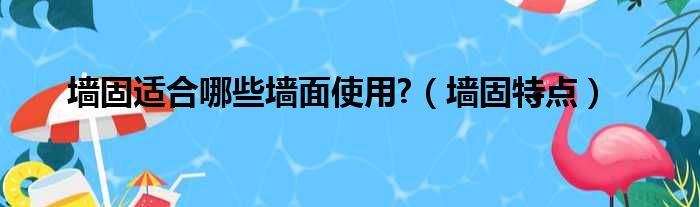 墙固适合哪些墙面使用?（墙固特点）